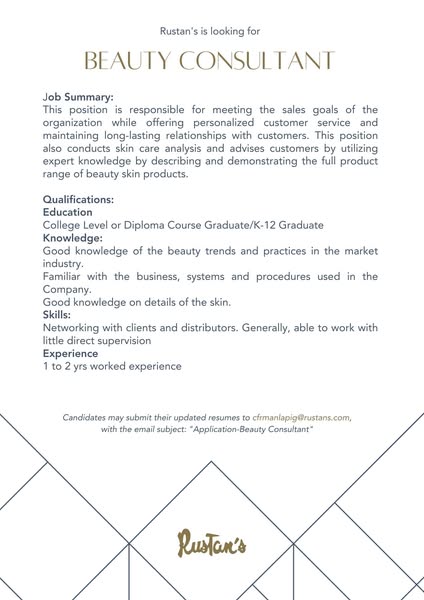 Rustan's is looking for

BEAUTY CONSULTANT

Job Summary:
This position is responsible for meeting the sales goals of the organization while offering personalized customer service and maintaining long-lasting relationships with customers. This position also conducts skin care analysis and advises customers by utilizing expert knowledge by describing and demonstrating the full product range of beauty skin products.

Qualifications:
Education
College Level or Diploma Course Graduate/K-12 Graduate
Knowledge:
Good knowledge of the beauty trends and practices in the market industry.
Familiar with the business, systems and procedures used in the Company.
Good knowledge on details of the skin.
Skills:
Networking with clients and distributors. Generally, able to work with little direct supervision
Experience
1 to 2 yrs worked experience

Candidates may submit their updated resumes to cfrmanlapig@rustans.com, with the email subject: "Application-Beauty Consultant"

Rustan's